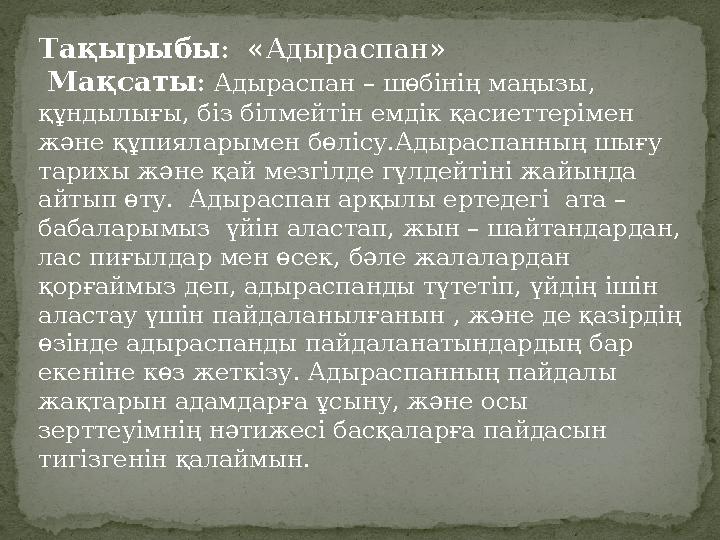 Тақырыбы: «Адыраспан»

Мақсаты: Адыраспан – шөбінің маңызы, құндылығы, біз білмейтін емдік қасиеттерімен және құпияларымен бөлісу.Адыраспанның шығу тарихы және қай мезгілде гүлдейтіні жайында айтып өту. Адыраспан арқылы ертедегі ата – бабаларымыз үйін аластап, жын – шайтандардан, лас пиғылдар мен өсек, бәле жалалардан қорғаймыз деп, адыраспанды түтетіп, үйдің ішін аластау үшін пайдаланылғанын , және де қазірдің өзінде адыраспанды пайдаланатындардың бар екеніне көз жеткізу. Адыраспанның пайдалы жақтарын адамдарға ұсыну, және осы зерттеуімнің нәтижесі басқаларға пайдасын тигізгенін қалаймын.